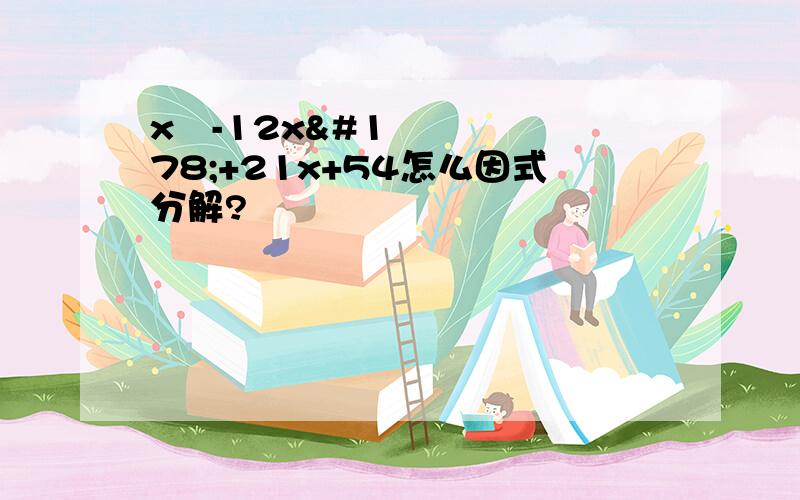 x -12x&#178;+21x+54怎么因式分解?